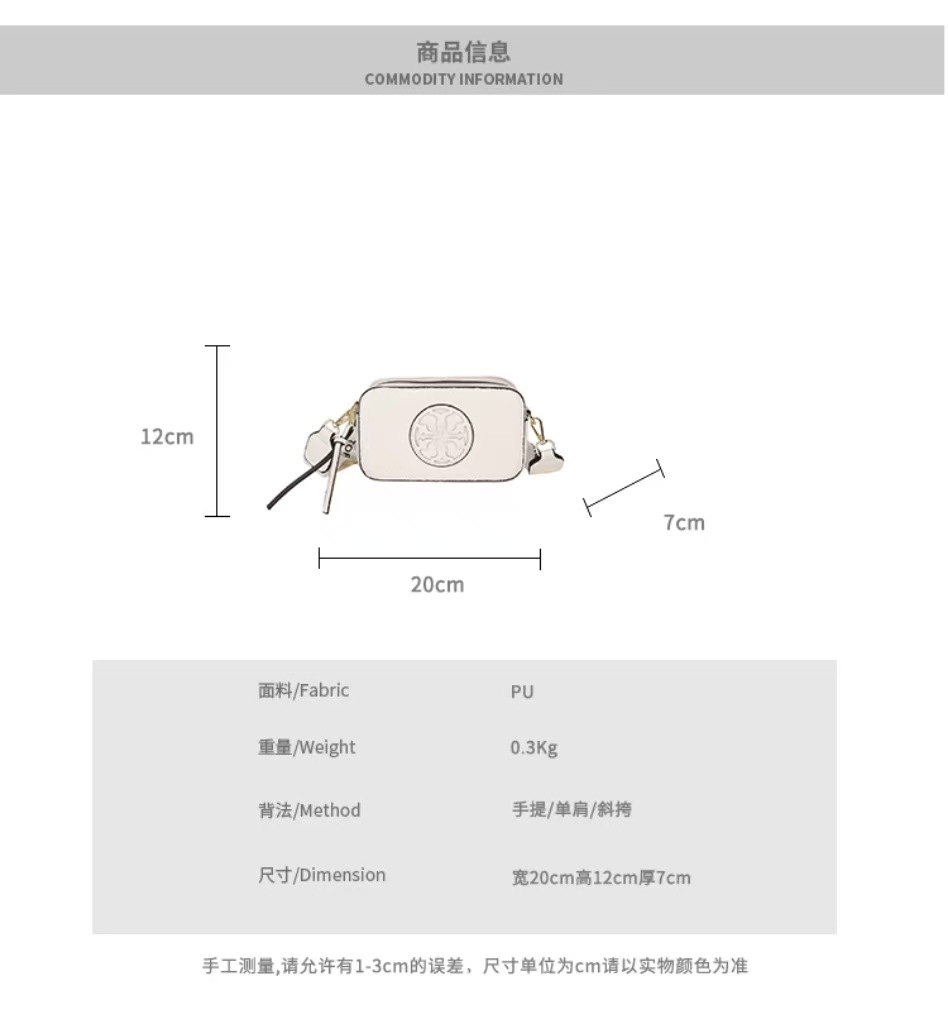 商品信息
COMMODITY INFORMATION

12cm

7cm

20cm

面料/Fabric PU

重量/Weight 0.3Kg

背法/Method 手提/单肩/斜挎

尺寸/Dimension 宽20cm高12cm厚7cm

手工测量,请允许有1-3cm的误差，尺寸单位为cm请以实物颜色为准